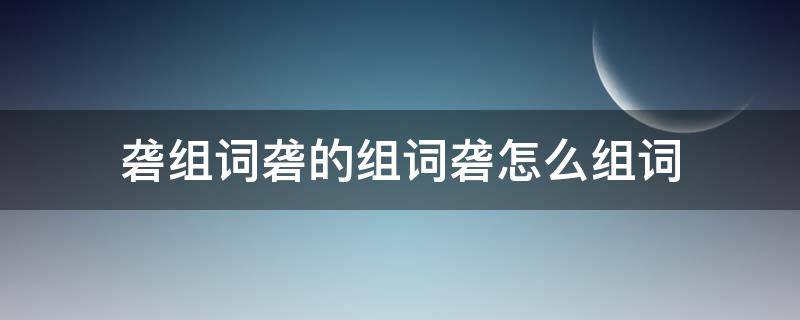 砻组词砻的组词砻怎么组词